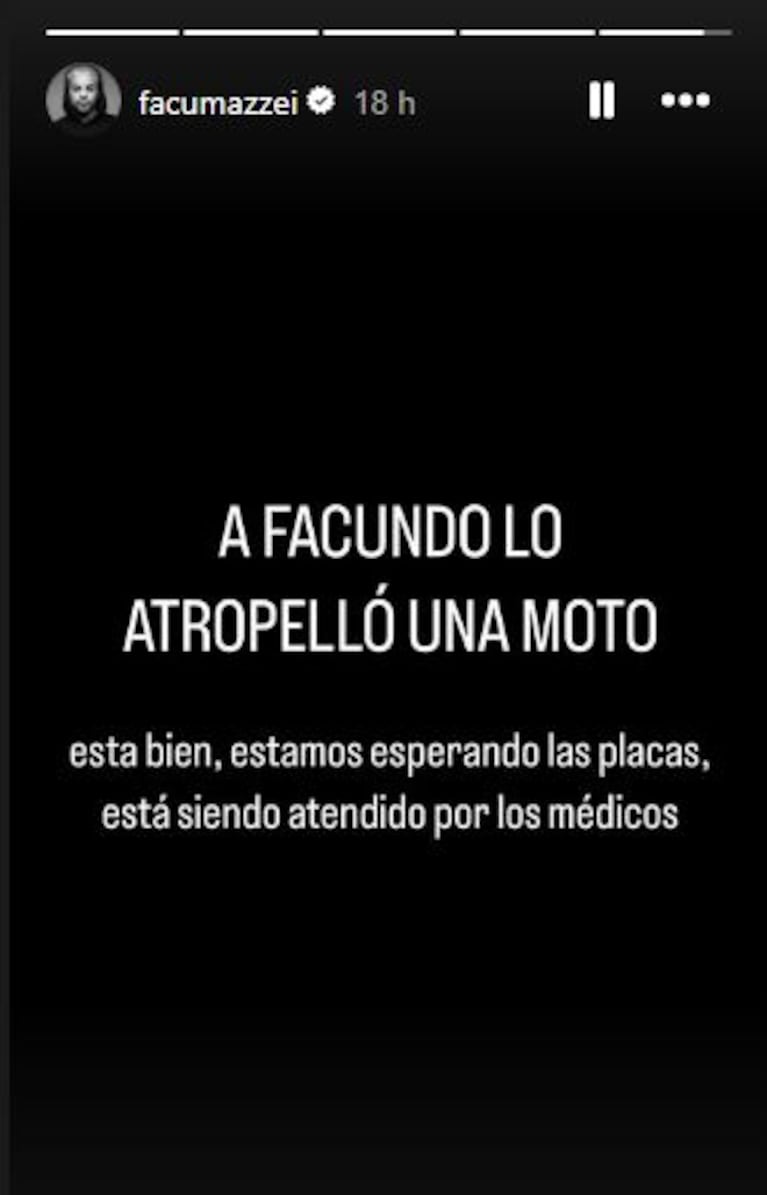 facumazzei 18 h

A FACUNDO LO ATROPELLÓ UNA MOTO

esta bien, estamos esperando las placas, está siendo atendido por los médicos